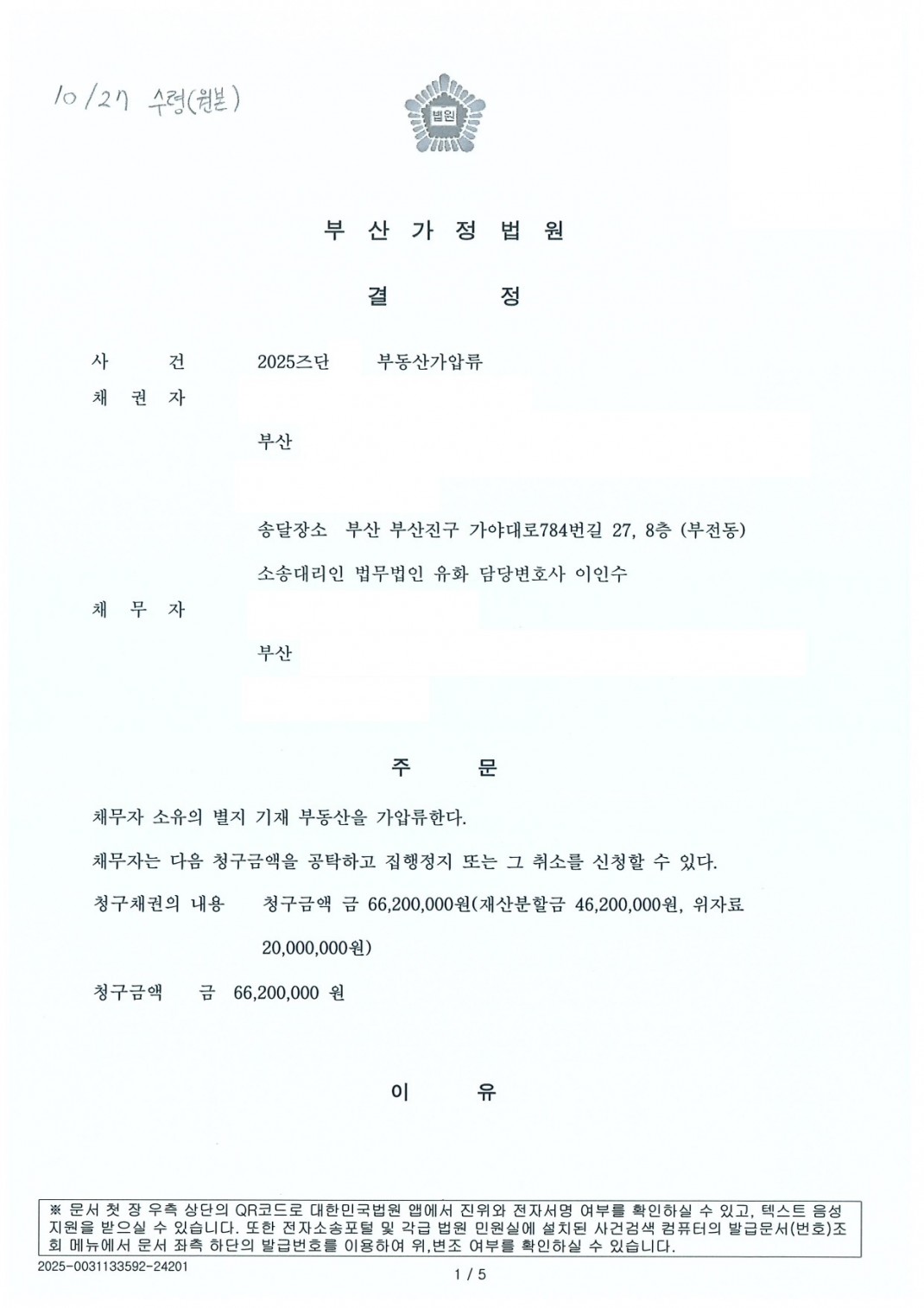 10/27 수령(원본)

법원

부 산 가 정 법 원

결 정

사 건 2025즈단 부동산가압류

채 권 자

부산

송달장소 부산 부산진구 가야대로784번길 27, 8층 (부전동)

소송대리인 법무법인 유화 담당변호사 이인수

채 무 자

부산

주 문

채무자 소유의 별지 기재 부동산을 가압류한다.

채무자는 다음 청구금액을 공탁하고 집행정지 또는 그 취소를 신청할 수 있다.

청구채권의 내용 청구금액 금 66,200,000원(재산분할금 46,200,000원, 위자료 20,000,000원)

청구금액 금 66,200,000 원

이 유

※ 문서 첫 장 우측 상단의 QR코드로 대한민국법원 앱에서 진위와 전자서명 여부를 확인하실 수 있고, 텍스트 음성 지원을 받으실 수 있습니다. 또한 전자소송포털 및 각급 법원 민원실에 설치된 사건검색 컴퓨터의 발급문서(번호)조회 메뉴에서 문서 좌측 하단의 발급번호를 이용하여 위,변조 여부를 확인하실 수 있습니다.

2025-0031133592-24201

1 / 5